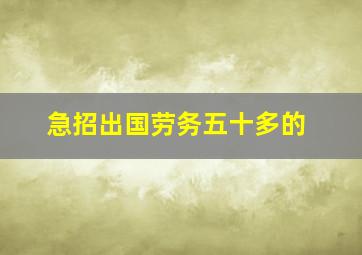 急招出国劳务五十多的